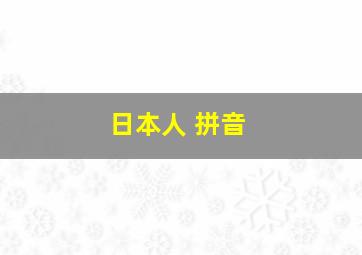 日本人 拼音